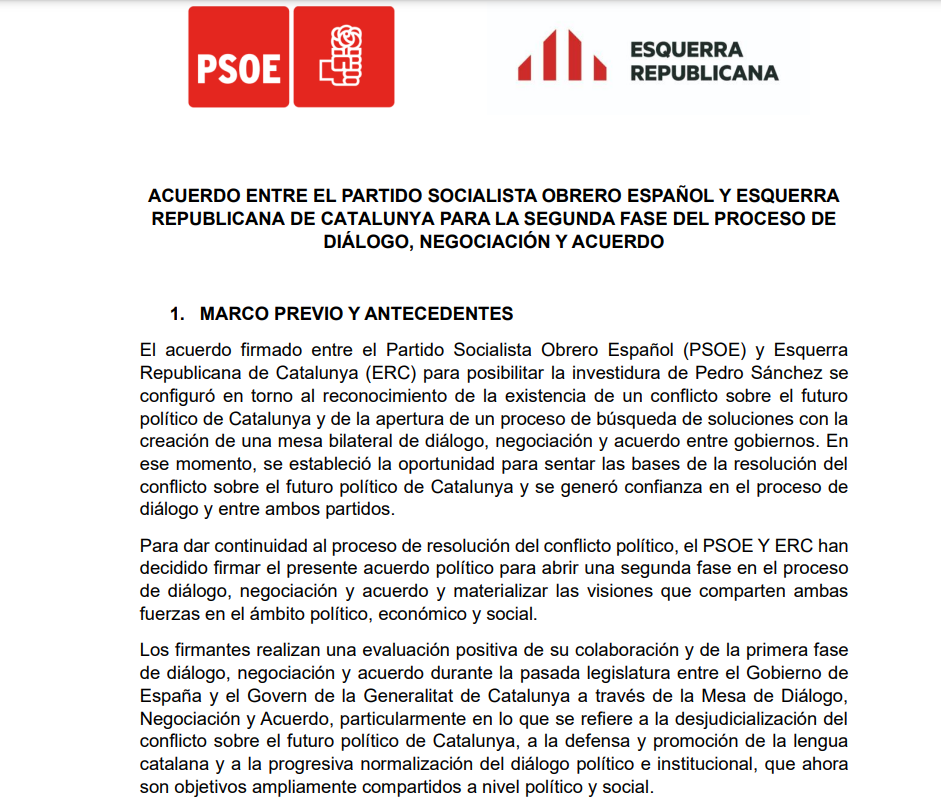 PSOE

ESQUERRA REPUBLICANA

ACUERDO ENTRE EL PARTIDO SOCIALISTA OBRERO ESPAÑOL Y ESQUERRA REPUBLICANA DE CATALUNYA PARA LA SEGUNDA FASE DEL PROCESO DE DIÁLOGO, NEGOCIACIÓN Y ACUERDO

1. MARCO PREVIO Y ANTECEDENTES

El acuerdo firmado entre el Partido Socialista Obrero Español (PSOE) y Esquerra Republicana de Catalunya (ERC) para posibilitar la investidura de Pedro Sánchez se configuró en torno al reconocimiento de la existencia de un conflicto sobre el futuro político de Catalunya y de la apertura de un proceso de búsqueda de soluciones con la creación de una mesa bilateral de diálogo, negociación y acuerdo entre gobiernos. En ese momento, se estableció la oportunidad para sentar las bases de la resolución del conflicto sobre el futuro político de Catalunya y se generó confianza en el proceso de diálogo y entre ambos partidos.

Para dar continuidad al proceso de resolución del conflicto político, el PSOE Y ERC han decidido firmar el presente acuerdo político para abrir una segunda fase en el proceso de diálogo, negociación y acuerdo y materializar las visiones que comparten ambas fuerzas en el ámbito político, económico y social.

Los firmantes realizan una evaluación positiva de su colaboración y de la primera fase de diálogo, negociación y acuerdo durante la pasada legislatura entre el Gobierno de España y el Govern de la Generalitat de Catalunya a través de la Mesa de Diálogo, Negociación y Acuerdo, particularmente en lo que se refiere a la desjudicialización del conflicto sobre el futuro político de Catalunya, a la defensa y promoción de la lengua catalana y a la progresiva normalización del diálogo político e institucional, que ahora son objetivos ampliamente compartidos a nivel político y social.